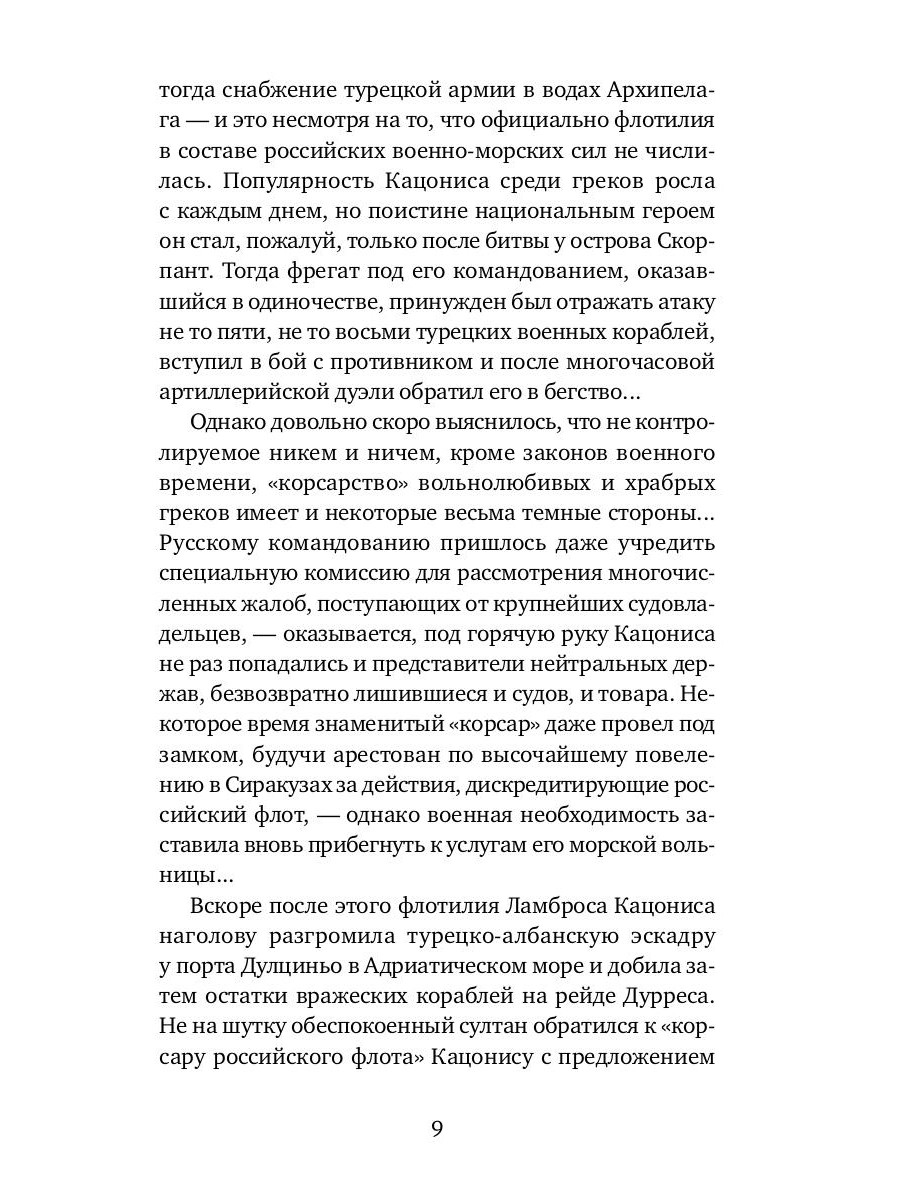 тогда снабжение турецкой армии в водах Архипелага — и это несмотря на то, что официально флотилия в составе российских военно-морских сил не числилась. Популярность Кацониса среди греков росла с каждым днем, но поистине национальным героем он стал, пожалуй, только после битвы у острова Скорпант. Тогда фрегат под его командованием, оказавшийся в одиночестве, принужден был отражать атаку не то пяти, не то восьми турецких военных кораблей, вступил в бой с противником и после многочасовой артиллерийской дуэли обратил его в бегство…

Однако довольно скоро выяснилось, что не контролируемое никем и ничем, кроме законов военного времени, «корсарство» вольнолюбивых и храбрых греков имеет и некоторые весьма темные стороны… Русскому командованию пришлось даже учредить специальную комиссию для рассмотрения многочисленных жалоб, поступающих от крупнейших судовладельцев, — оказывается, под горячую руку Кацониса не раз попадались и представители нейтральных держав, безвозвратно лишившиеся и судов, и товара. Некоторое время знаменитый «корсар» даже провел под замком, будучи арестован по высочайшему повелению в Сиракузах за действия, дискредитирующие российский флот, — однако военная необходимость заставила вновь прибегнуть к услугам его морской вольницы…

Вскоре после этого флотилия Ламброса Кацониса наголову разгромила турецко-албанскую эскадру у порта Дулциньо в Адриатическом море и добила затем остатки вражеских кораблей на рейде Дурреса. Не на шутку обеспокоенный султан обратился к «корсару российского флота» Кацонису с предложением

9